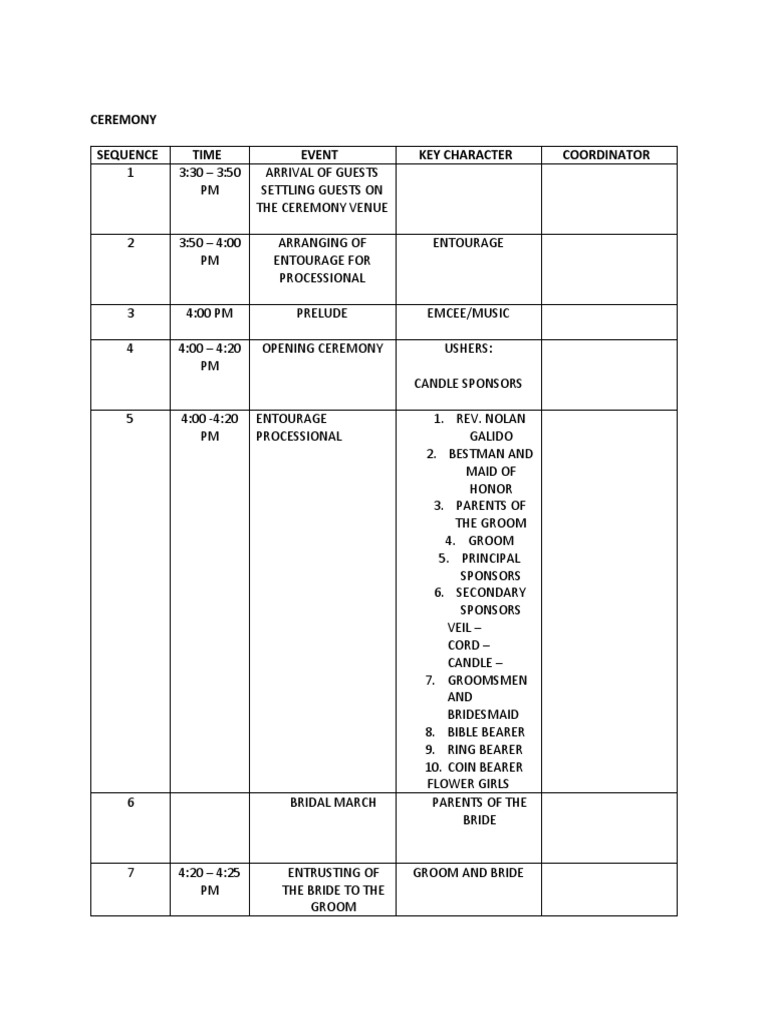 CEREMONY

| SEQUENCE | TIME | EVENT | KEY CHARACTER | COORDINATOR |
|---|---|---|---|---|
| 1 | 3:30 – 3:50 PM | ARRIVAL OF GUESTS SETTLING GUESTS ON THE CEREMONY VENUE | | |
| 2 | 3:50 – 4:00 PM | ARRANGING OF ENTOURAGE FOR PROCESSIONAL | ENTOURAGE | |
| 3 | 4:00 PM | PRELUDE | EMCEE/MUSIC | |
| 4 | 4:00 – 4:20 PM | OPENING CEREMONY | USHERS: CANDLE SPONSORS | |
| 5 | 4:00 -4:20 PM | ENTOURAGE PROCESSIONAL | 1. REV. NOLAN GALIDO 2. BESTMAN AND MAID OF HONOR 3. PARENTS OF THE GROOM 4. GROOM 5. PRINCIPAL SPONSORS 6. SECONDARY SPONSORS VEIL – CORD – CANDLE – 7. GROOMSMEN AND BRIDESMAID 8. BIBLE BEARER 9. RING BEARER 10. COIN BEARER FLOWER GIRLS | |
| 6 | | BRIDAL MARCH | PARENTS OF THE BRIDE | |
| 7 | 4:20 – 4:25 PM | ENTRUSTING OF THE BRIDE TO THE GROOM | GROOM AND BRIDE | |